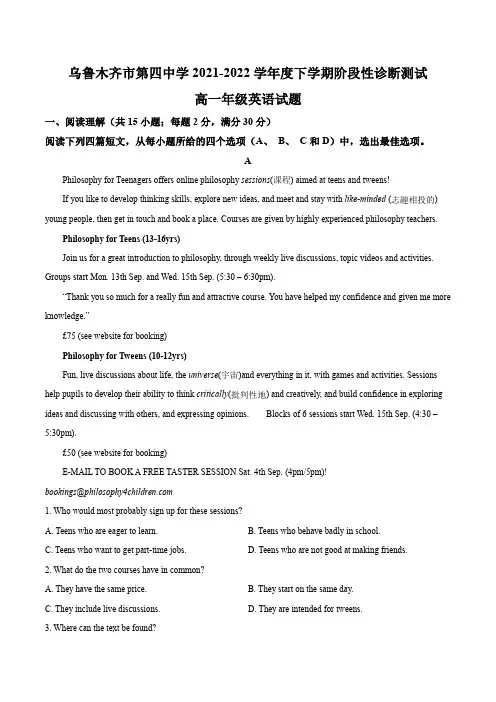 乌鲁木齐市第四中学 2021-2022 学年度下学期阶段性诊断测试

高一年级英语试题

一、阅读理解（共 15 小题；每题 2 分，满分 30 分）

阅读下列四篇短文，从每小题所给的四个选项（A、 B、 C 和 D）中，选出最佳选项。

A

Philosophy for Teenagers offers online philosophy sessions(课程) aimed at teens and tweens!

If you like to develop thinking skills, explore new ideas, and meet and stay with like-minded (志趣相投的) young people, then get in touch and book a place. Courses are given by highly experienced philosophy teachers.

Philosophy for Teens (13-16yrs)

Join us for a great introduction to philosophy, through weekly live discussions, topic videos and activities. Groups start Mon. 13th Sep. and Wed. 15th Sep. (5:30 – 6:30pm).

"Thank you so much for a really fun and attractive course. You have helped my confidence and given me more knowledge."

£75 (see website for booking)

Philosophy for Tweens (10-12yrs)

Fun, live discussions about life, the universe(宇宙)and everything in it, with games and activities. Sessions help pupils to develop their ability to think critically(批判性地) and creatively, and build confidence in exploring ideas and discussing with others, and expressing opinions. Blocks of 6 sessions start Wed. 15th Sep. (4:30 – 5:30pm).

£50 (see website for booking)

E-MAIL TO BOOK A FREE TASTER SESSION Sat. 4th Sep. (4pm/5pm)!

bookings@philosophy4children.com

1. Who would most probably sign up for these sessions?

A. Teens who are eager to learn.
B. Teens who behave badly in school.
C. Teens who want to get part-time jobs.
D. Teens who are not good at making friends.

2. What do the two courses have in common?

A. They have the same price.
B. They start on the same day.
C. They include live discussions.
D. They are intended for tweens.

3. Where can the text be found?